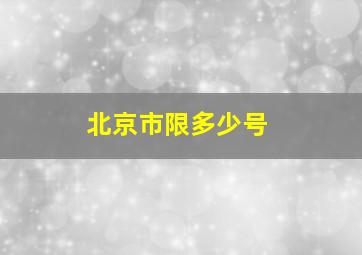 北京市限多少号